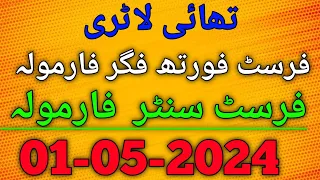 تھائی لاٹری

فرسٹ فورتھ فگر فارمولہ

فرسٹ سنٹر فارمولہ

01-05-2024